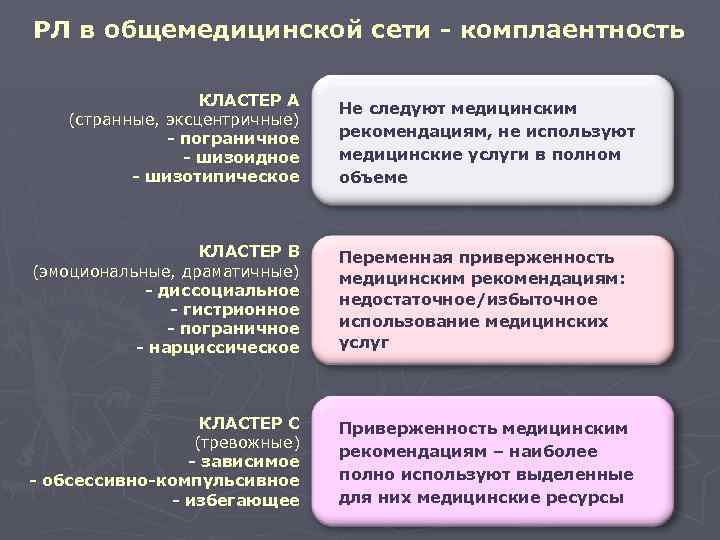 РЛ в общемедицинской сети - комплаентность

КЛАСТЕР А
(странные, эксцентричные)
- пограничное
- шизоидное
- шизотипическое

Не следуют медицинским рекомендациям, не используют медицинские услуги в полном объеме

КЛАСТЕР В
(эмоциональные, драматичные)
- диссоциальное
- гистрионное
- пограничное
- нарциссическое

Переменная приверженность медицинским рекомендациям: недостаточное/избыточное использование медицинских услуг

КЛАСТЕР С
(тревожные)
- зависимое
- обсессивно-компульсивное
- избегающее

Приверженность медицинским рекомендациям – наиболее полно используют выделенные для них медицинские ресурсы